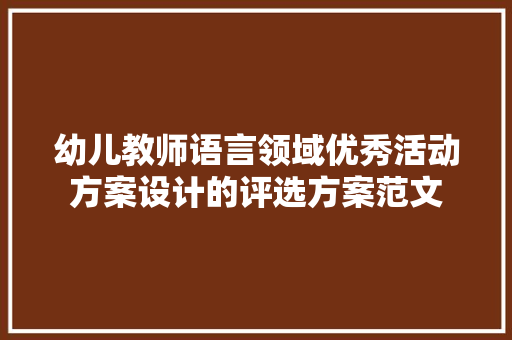 幼儿教师语言领域优秀活动方案设计的评选方案范文